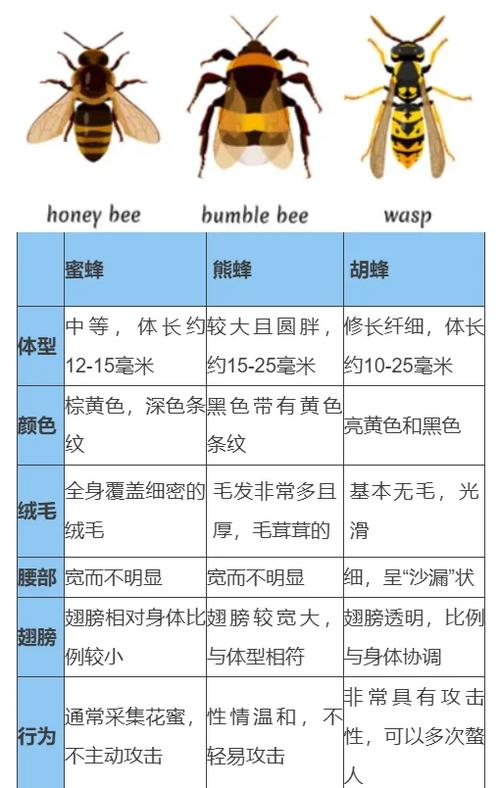 honey bee bumble bee wasp

| | 蜜蜂 | 熊蜂 | 胡蜂 |
|---|---|---|---|
| 体型 | 中等，体长约12-15毫米 | 较大且圆胖，约15-25毫米 | 修长纤细，体长约10-25毫米 |
| 颜色 | 棕黄色，深色条纹 | 黑色带有黄色条纹 | 亮黄色和黑色 |
| 绒毛 | 全身覆盖细密的绒毛 | 毛发非常多且厚，毛茸茸的 | 基本无毛，光滑 |
| 腰部 | 宽而不明显 | 宽而不明显 | 细，呈“沙漏”状 |
| 翅膀 | 翅膀相对身体比例较小 | 翅膀较宽大，与体型相符 | 翅膀透明，比例与身体协调 |
| 行为 | 通常采集花蜜，不主动攻击 | 性情温和，不轻易攻击 | 非常具有攻击性，可以多次螫人 |